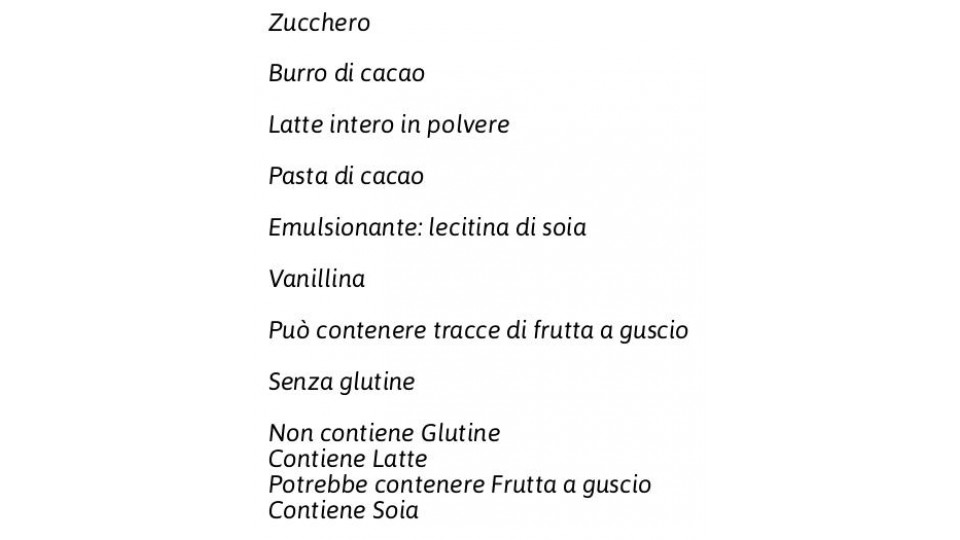 Zucchero

Burro di cacao

Latte intero in polvere

Pasta di cacao

Emulsionante: lecitina di soia

Vanillina

Può contenere tracce di frutta a guscio

Senza glutine

Non contiene Glutine
Contiene Latte
Potrebbe contenere Frutta a guscio
Contiene Soia